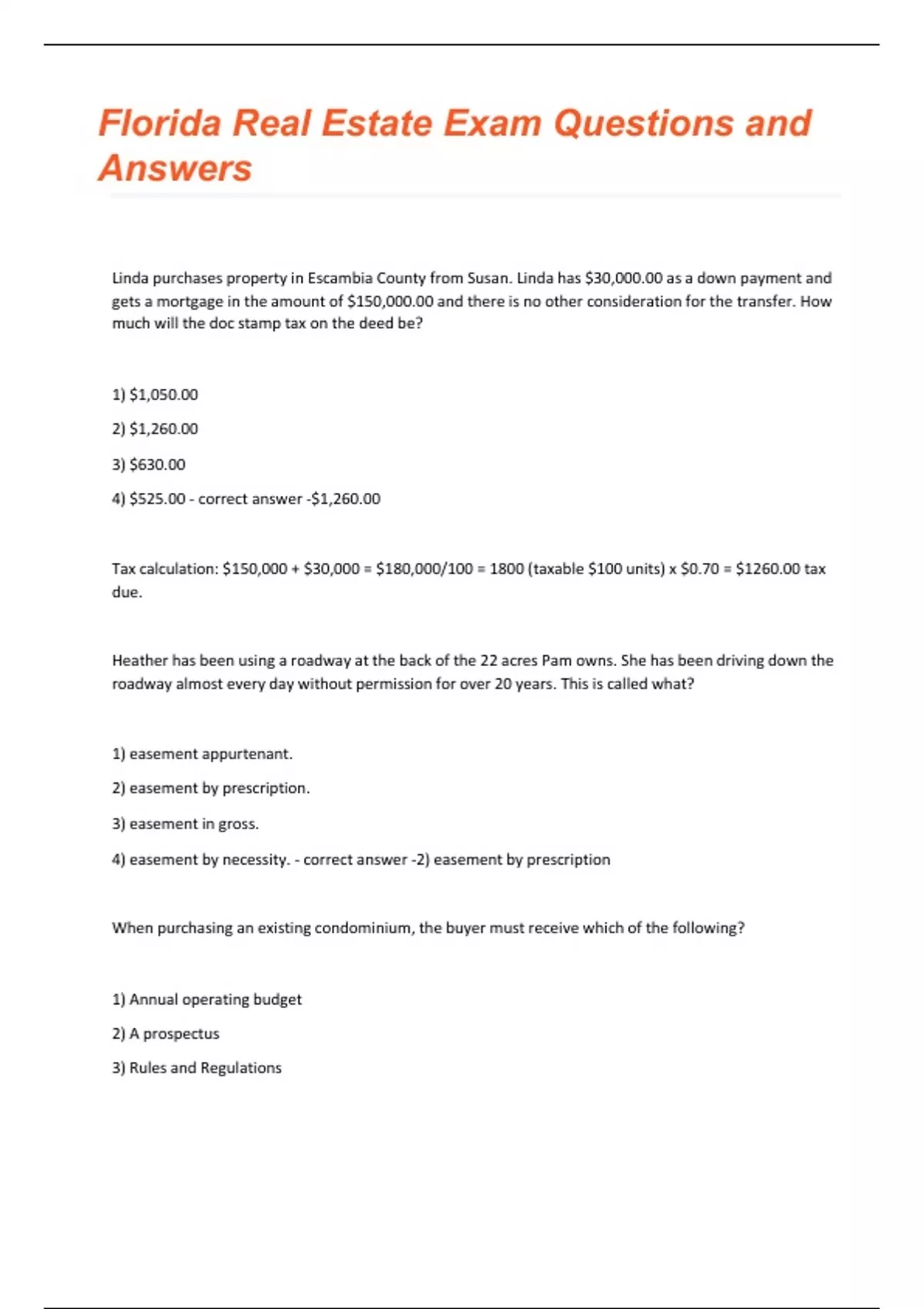 Florida Real Estate Exam Questions and Answers

Linda purchases property in Escambia County from Susan. Linda has \$30,000.00 as a down payment and gets a mortgage in the amount of \$150,000.00 and there is no other consideration for the transfer. How much will the doc stamp tax on the deed be?

1) \$1,050.00

2) \$1,260.00

3) \$630.00

4) \$525.00 - correct answer -\$1,260.00

Tax calculation: \$150,000 + \$30,000 = \$180,000/100 = 1800 (taxable \$100 units) x \$0.70 = \$1260.00 tax due.

Heather has been using a roadway at the back of the 22 acres Pam owns. She has been driving down the roadway almost every day without permission for over 20 years. This is called what?

1) easement appurtenant.

2) easement by prescription.

3) easement in gross.

4) easement by necessity. - correct answer -2) easement by prescription

When purchasing an existing condominium, the buyer must receive which of the following?

1) Annual operating budget

2) A prospectus

3) Rules and Regulations